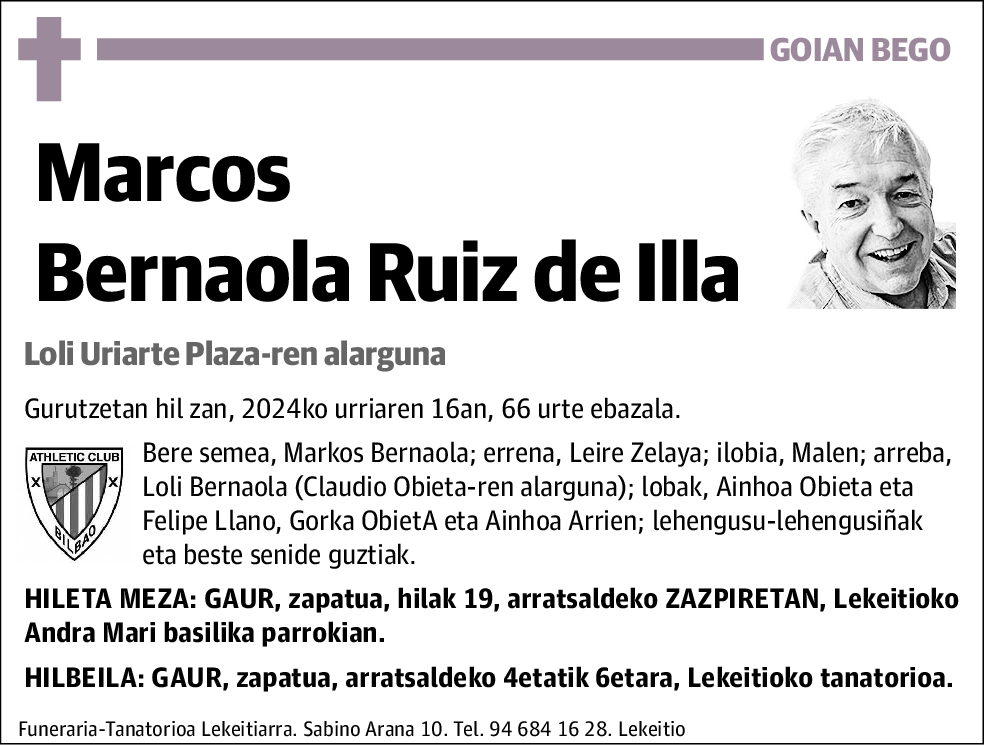 GOIAN BEGO

Marcos Bernaola Ruiz de Illa

Loli Uriarte Plaza-ren alarguna

Gurutzetan hil zan, 2024ko urriaren 16an, 66 urte ebazala.

ATHLETIC CLUB
BILBAO

Bere semea, Markos Bernaola; errena, Leire Zelaya; ilobia, Malen; arreba, Loli Bernaola (Claudio Obieta-ren alarguna); lobak, Ainhoa Obieta eta Felipe Llano, Gorka ObietA eta Ainhoa Arrien; lehengusu-lehengusiñak eta beste senide guztiak.

HILETA MEZA: GAUR, zapatua, hilak 19, arratsaldeko ZAZPIRETAN, Lekeitioko Andra Mari basilika parrokian.

HILBEILA: GAUR, zapatua, arratsaldeko 4etatik 6etara, Lekeitioko tanatorioa.

Funeraria-Tanatorioa Lekeitiarra. Sabino Arana 10. Tel. 94 684 16 28. Lekeitio